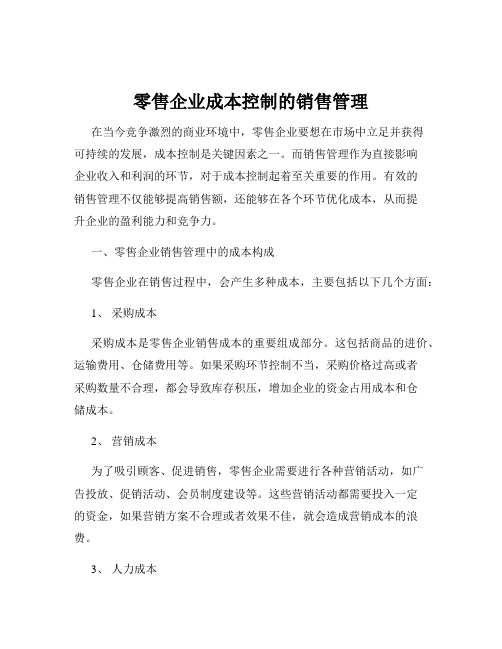 零售企业成本控制的销售管理

在当今竞争激烈的商业环境中，零售企业要想在市场中立足并获得可持续的发展，成本控制是关键因素之一。而销售管理作为直接影响企业收入和利润的环节，对于成本控制起着至关重要的作用。有效的销售管理不仅能够提高销售额，还能够在各个环节优化成本，从而提升企业的盈利能力和竞争力。

一、零售企业销售管理中的成本构成

零售企业在销售过程中，会产生多种成本，主要包括以下几个方面：

1、 采购成本

采购成本是零售企业销售成本的重要组成部分。这包括商品的进价、运输费用、仓储费用等。如果采购环节控制不当，采购价格过高或者采购数量不合理，都会导致库存积压，增加企业的资金占用成本和仓储成本。

2、 营销成本

为了吸引顾客、促进销售，零售企业需要进行各种营销活动，如广告投放、促销活动、会员制度建设等。这些营销活动都需要投入一定的资金，如果营销方案不合理或者效果不佳，就会造成营销成本的浪费。

3、 人力成本